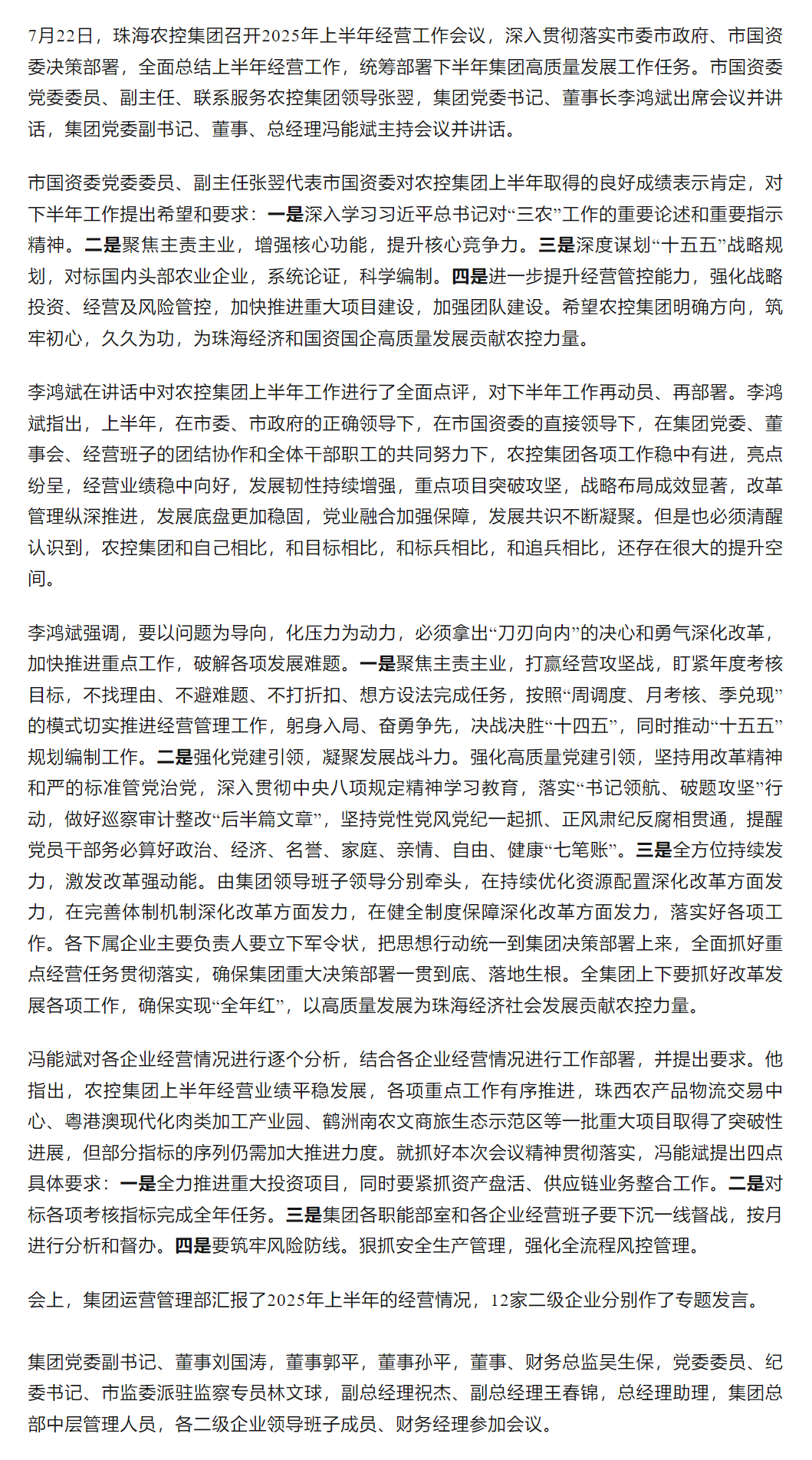 7月22日，珠海农控集团召开2025年上半年经营工作会议，深入贯彻落实市委市政府、市国资委决策部署，全面总结上半年经营工作，统筹部署下半年集团高质量发展工作任务。市国资委党委委员、副主任、联系服务农控集团领导张翌，集团党委书记、董事长李鸿斌出席会议并讲话，集团党委副书记、董事、总经理冯能斌主持会议并讲话。

市国资委党委委员、副主任张翌代表市国资委对农控集团上半年取得的良好成绩表示肯定，对下半年工作提出希望和要求：一是深入学习习近平总书记对“三农”工作的重要论述和重要指示精神。二是聚焦主责主业，增强核心功能，提升核心竞争力。三是深度谋划“十五五”战略规划，对标国内头部农业企业，系统论证，科学编制。四是进一步提升经营管控能力，强化战略投资、经营及风险管控，加快推进重大项目建设，加强团队建设。希望农控集团明确方向，筑牢初心，久久为功，为珠海经济和国资国企高质量发展贡献农控力量。

李鸿斌在讲话中对农控集团上半年工作进行了全面点评，对下半年工作再动员、再部署。李鸿斌指出，上半年，在市委、市政府的正确领导下，在市国资委的直接领导下，在集团党委、董事会、经营班子的团结协作和全体干部职工的共同努力下，农控集团各项工作稳中有进，亮点纷呈，经营业绩稳中向好，发展韧性持续增强，重点项目突破攻坚，战略布局成效显著，改革管理纵深推进，发展底盘更加稳固，党业融合加强保障，发展共识不断凝聚。但是也必须清醒认识到，农控集团和自己相比，和目标相比，和标兵相比，和追兵相比，还存在很大的提升空间。

李鸿斌强调，要以问题为导向，化压力为动力，必须拿出“刀刃向内”的决心和勇气深化改革，加快推进重点工作，破解各项发展难题。一是聚焦主责主业，打赢经营攻坚战，盯紧年度考核目标，不找理由、不避难题、不打折扣、想方设法完成任务，按照“周调度、月考核、季兑现”的模式切实推进经营管理工作，躬身入局、奋勇争先，决战决胜“十四五”，同时推动“十五五”规划编制工作。二是强化党建引领，凝聚发展战斗力。强化高质量党建引领，坚持用改革精神和严的标准管党治党，深入贯彻中央八项规定精神学习教育，落实“书记领航、破题攻坚”行动，做好巡察审计整改“后半篇文章”，坚持党性党风党纪一起抓、正风肃纪反腐相贯通，提醒党员干部务必算好政治、经济、名誉、家庭、亲情、自由、健康“七笔账”。三是全方位持续发力，激发改革强动能。由集团领导班子领导分别牵头，在持续优化资源配置深化改革方面发力，在完善体制机制深化改革方面发力，在健全制度保障深化改革方面发力，落实好各项工作。各下属企业主要负责人要立下军令状，把思想行动统一到集团决策部署上来，全面抓好重点经营任务贯彻落实，确保集团重大决策部署一贯到底、落地生根。全集团上下要抓好改革发展各项工作，确保实现“全年红”，以高质量发展为珠海经济社会发展贡献农控力量。

冯能斌对各企业经营情况进行逐个分析，结合各企业经营情况进行工作部署，并提出要求。他指出，农控集团上半年经营业绩平稳发展，各项重点工作有序推进，珠西农产品物流交易中心、粤港澳现代化肉类加工产业园、鹤洲南农文商旅生态示范区等一批重大项目取得了突破性进展，但部分指标的序列仍需加大推进力度。就抓好本次会议精神贯彻落实，冯能斌提出四点具体要求：一是全力推进重大投资项目，同时要紧抓资产盘活、供应链业务整合工作。二是对标各项考核指标完成全年任务。三是集团各职能部室和各企业经营班子要下沉一线督战，按月进行分析和督办。四是要筑牢风险防线。狠抓安全生产管理，强化全流程风控管理。

会上，集团运营管理部汇报了2025年上半年的经营情况，12家二级企业分别作了专题发言。

集团党委副书记、董事刘国涛，董事郭平，董事孙平，董事、财务总监吴生保，党委委员、纪委书记、市监委派驻监察专员林文球，副总经理祝杰、副总经理王春锦，总经理助理，集团总部中层管理人员，各二级企业领导班子成员、财务经理参加会议。